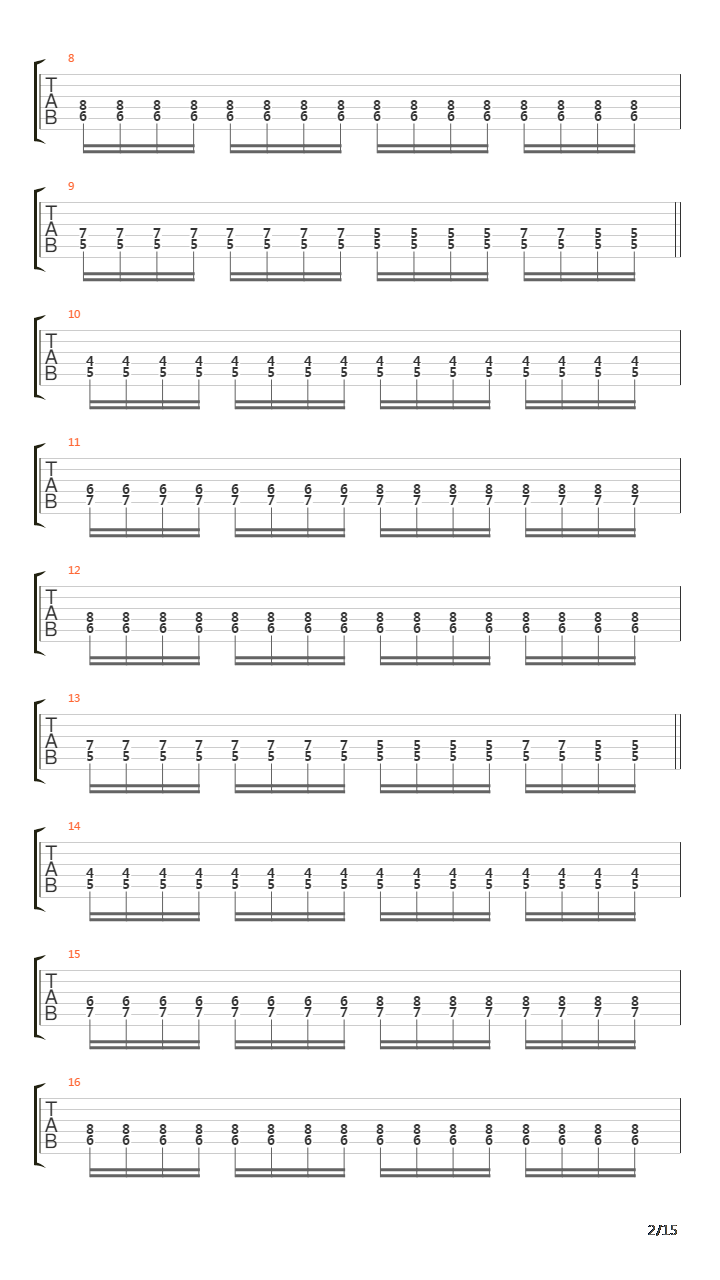 8
T
A
B
8 8 8 8 8 8 8 8 8 8 8 8 8 8 8 8
6 6 6 6 6 6 6 6 6 6 6 6 6 6 6 6

9
T
A
B
7 7 7 7 7 7 7 7 5 5 5 5 7 7 5 5
5 5 5 5 5 5 5 5 5 5 5 5 5 5 5 5

10
T
A
B
4 4 4 4 4 4 4 4 4 4 4 4 4 4 4 4
5 5 5 5 5 5 5 5 5 5 5 5 5 5 5 5

11
T
A
B
6 6 6 6 6 6 6 6 8 8 8 8 8 8 8 8
7 7 7 7 7 7 7 7 7 7 7 7 7 7 7 7

12
T
A
B
8 8 8 8 8 8 8 8 8 8 8 8 8 8 8 8
6 6 6 6 6 6 6 6 6 6 6 6 6 6 6 6

13
T
A
B
7 7 7 7 7 7 7 7 5 5 5 5 7 7 5 5
5 5 5 5 5 5 5 5 5 5 5 5 5 5 5 5

14
T
A
B
4 4 4 4 4 4 4 4 4 4 4 4 4 4 4 4
5 5 5 5 5 5 5 5 5 5 5 5 5 5 5 5

15
T
A
B
6 6 6 6 6 6 6 6 8 8 8 8 8 8 8 8
7 7 7 7 7 7 7 7 7 7 7 7 7 7 7 7

16
T
A
B
8 8 8 8 8 8 8 8 8 8 8 8 8 8 8 8
6 6 6 6 6 6 6 6 6 6 6 6 6 6 6 6

2/15